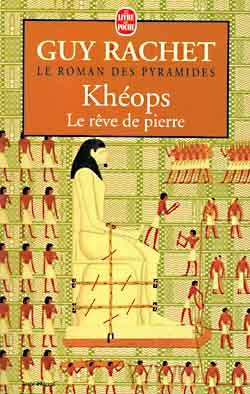 LE LIVRE DE POCHE

GUY RACHET
LE ROMAN DES PYRAMIDES
Khéops
Le rêve de pierre